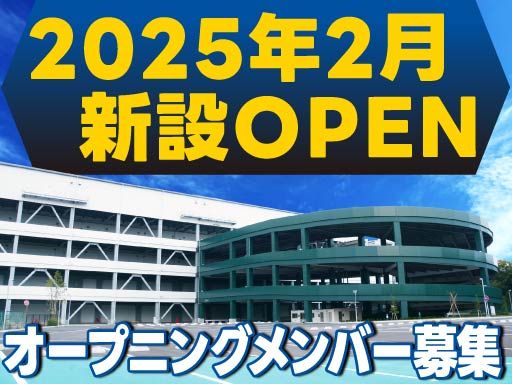 2025年2月
新設OPEN

オープニングメンバー募集